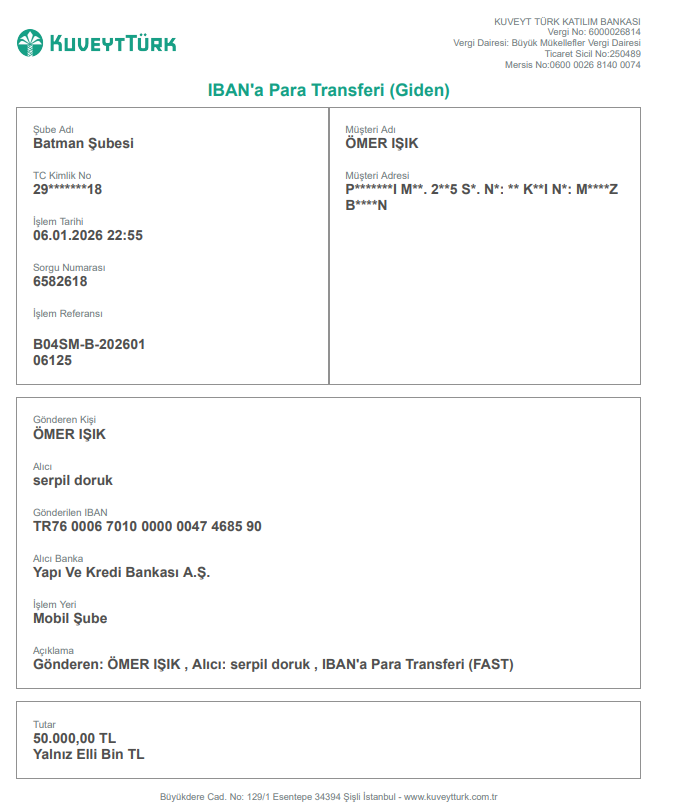 KUVEYTTÜRK

KUVEYT TÜRK KATILIM BANKASI
Vergi No: 6000026814
Vergi Dairesi: Büyük Mükellefler Vergi Dairesi
Ticaret Sicil No:250489
Mersis No:0600 0026 8140 0074

IBAN'a Para Transferi (Giden)

Şube Adı
Batman Şubesi

TC Kimlik No
29*******18

İşlem Tarihi
06.01.2026 22:55

Sorgu Numarası
6582618

İşlem Referansı

B04SM-B-202601
06125

Müşteri Adı
ÖMER IŞIK

Müşteri Adresi
P*******I M**. 2**5 S*. N*: ** K**I N*: M****Z B****N

Gönderen Kişi
ÖMER IŞIK

Alıcı
serpil doruk

Gönderilen IBAN
TR76 0006 7010 0000 0047 4685 90

Alıcı Banka
Yapı Ve Kredi Bankası A.Ş.

İşlem Yeri
Mobil Şube

Açıklama
Gönderen: ÖMER IŞIK , Alıcı: serpil doruk , IBAN'a Para Transferi (FAST)

Tutar
50.000,00 TL
Yalnız Elli Bin TL

Büyükdere Cad. No: 129/1 Esentepe 34394 Şişli İstanbul - www.kuveytturk.com.tr